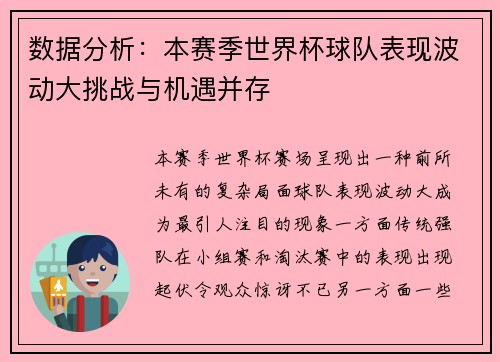 数据分析：本赛季世界杯球队表现波动大挑战与机遇并存

本赛季世界杯赛场呈现出一种前所未有的复杂局面球队表现波动大成为最引人注目的现象一方面传统强队在小组赛和淘汰赛中的表现出现起伏令观众惊讶不已另一方面一些